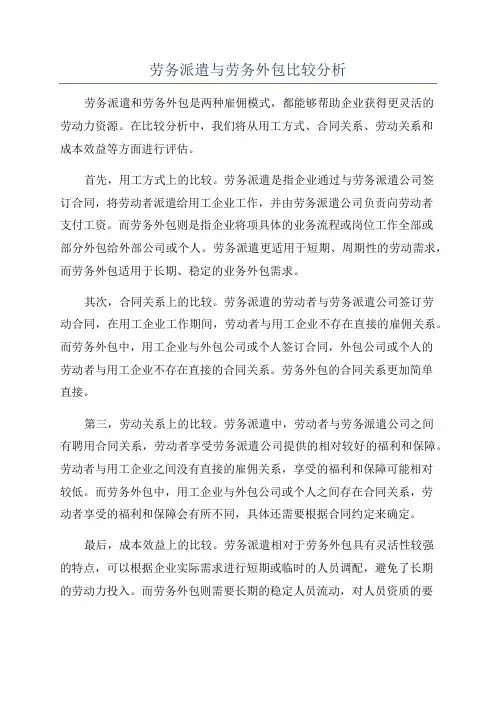 劳务派遣与劳务外包比较分析

劳务派遣和劳务外包是两种雇佣模式，都能够帮助企业获得更灵活的劳动力资源。在比较分析中，我们将从用工方式、合同关系、劳动关系和成本效益等方面进行评估。

首先，用工方式上的比较。劳务派遣是指企业通过与劳务派遣公司签订合同，将劳动者派遣给用工企业工作，并由劳务派遣公司负责向劳动者支付工资。而劳务外包则是指企业将项具体的业务流程或岗位工作全部或部分外包给外部公司或个人。劳务派遣更适用于短期、周期性的劳动需求，而劳务外包适用于长期、稳定的业务外包需求。

其次，合同关系上的比较。劳务派遣的劳动者与劳务派遣公司签订劳动合同，在用工企业工作期间，劳动者与用工企业不存在直接的雇佣关系。而劳务外包中，用工企业与外包公司或个人签订合同，外包公司或个人的劳动者与用工企业不存在直接的合同关系。劳务外包的合同关系更加简单直接。

第三，劳动关系上的比较。劳务派遣中，劳动者与劳务派遣公司之间有聘用合同关系，劳动者享受劳务派遣公司提供的相对较好的福利和保障。劳动者与用工企业之间没有直接的雇佣关系，享受的福利和保障可能相对较低。而劳务外包中，用工企业与外包公司或个人之间存在合同关系，劳动者享受的福利和保障会有所不同，具体还需要根据合同约定来确定。

最后，成本效益上的比较。劳务派遣相对于劳务外包具有灵活性较强的特点，可以根据企业实际需求进行短期或临时的人员调配，避免了长期的劳动力投入。而劳务外包则需要长期的稳定人员流动，对人员资质的要